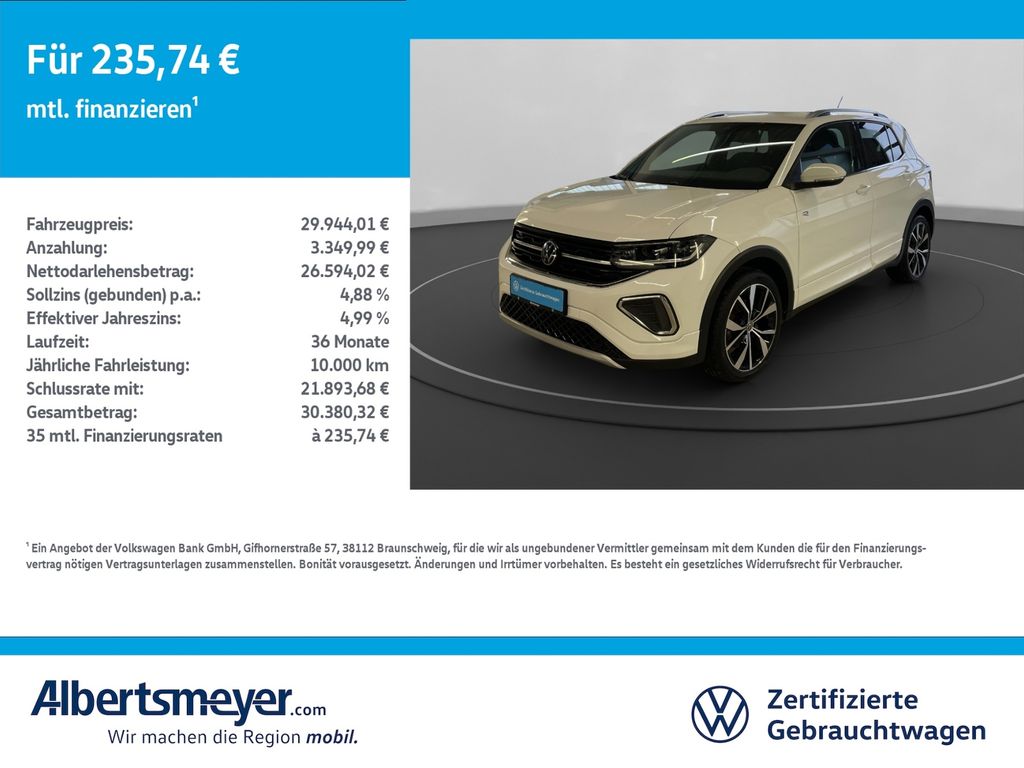 Für 235,74 €

mtl. finanzieren$^{1}$

Fahrzeugpreis: 29.944,01 €
Anzahlung: 3.349,99 €
Nettodarlehensbetrag: 26.594,02 €
Sollzins (gebunden) p.a.: 4,88 %
Effektiver Jahreszins: 4,99 %
Laufzeit: 36 Monate
Jährliche Fahrleistung: 10.000 km
Schlussrate mit: 21.893,68 €
Gesamtbetrag: 30.380,32 €
35 mtl. Finanzierungsraten à 235,74 €

$^{1}$ Ein Angebot der Volkswagen Bank GmbH, Gifhornerstraße 57, 38112 Braunschweig, für die wir als ungebundener Vermittler gemeinsam mit dem Kunden die für den Finanzierungsvertrag nötigen Vertragsunterlagen zusammenstellen. Bonität vorausgesetzt. Änderungen und Irrtümer vorbehalten. Es besteht ein gesetzliches Widerrufsrecht für Verbraucher.

Albertsmeyer.com
Wir machen die Region mobil.

Zertifizierte
Gebrauchtwagen